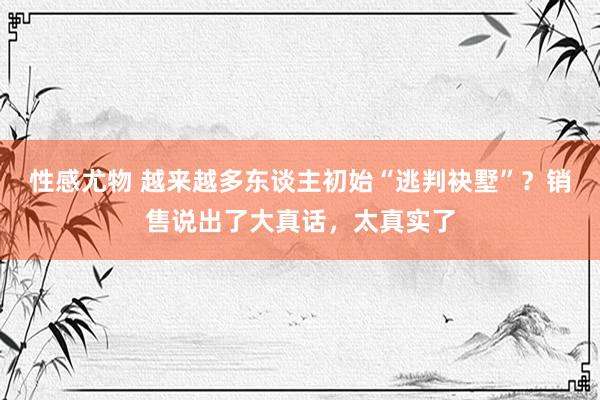 性感尤物 越来越多东谈主初始“逃判袂墅”？销售说出了大真话，太真实了